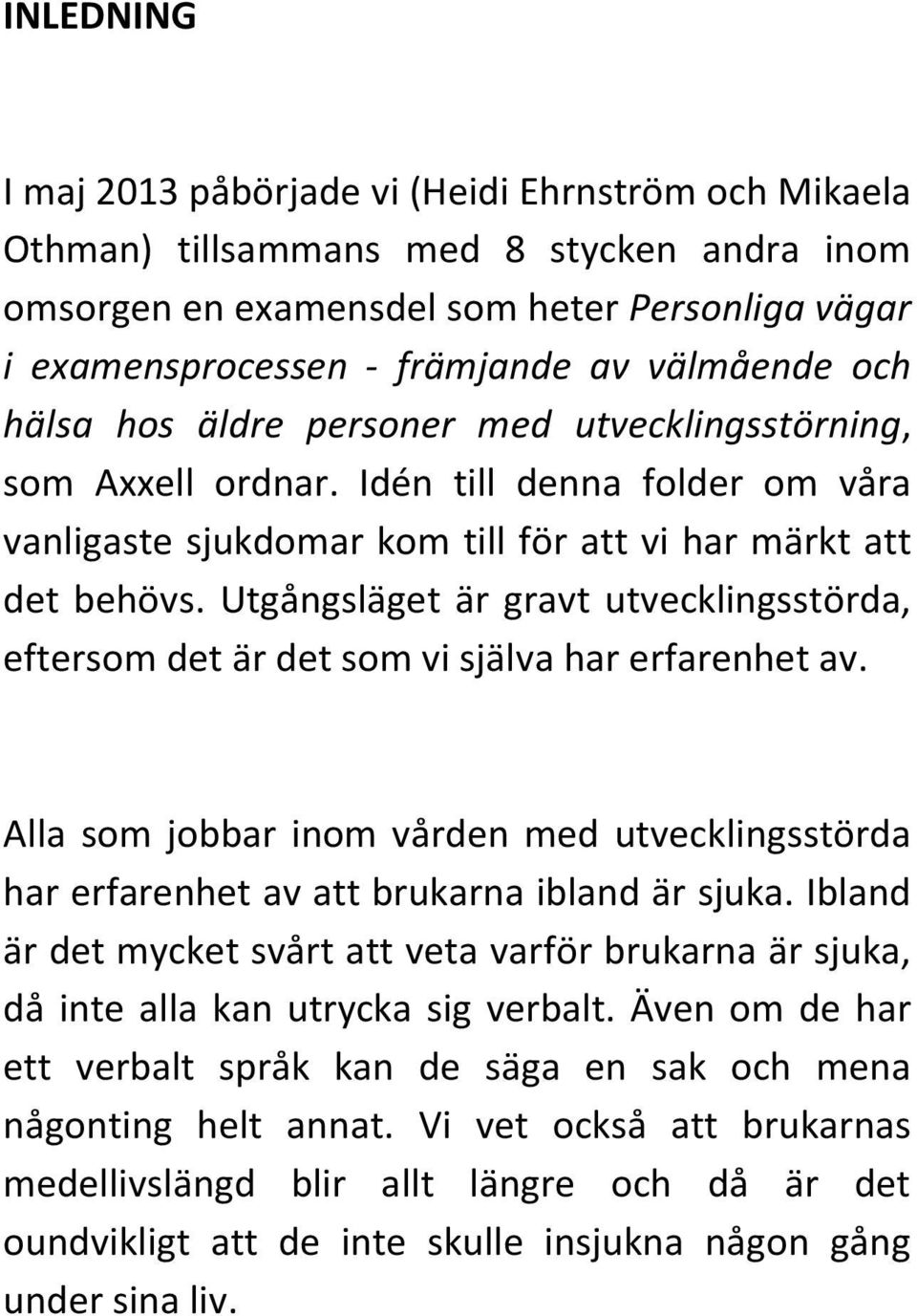 INLEDNING

I maj 2013 påbörjade vi (Heidi Ehrnström och Mikaela Othman) tillsammans med 8 stycken andra inom omsorgen en examensdel som heter Personliga vägar i examensprocessen - främjande av välmående och hälsa hos äldre personer med utvecklingsstörning, som Axxell ordnar. Idén till denna folder om våra vanligaste sjukdomar kom till för att vi har märkt att det behövs. Utgångsläget är gravt utvecklingsstörda, eftersom det är det som vi själva har erfarenhet av.

Alla som jobbar inom vården med utvecklingsstörda har erfarenhet av att brukarna ibland är sjuka. Ibland är det mycket svårt att veta varför brukarna är sjuka, då inte alla kan utrycka sig verbalt. Även om de har ett verbalt språk kan de säga en sak och mena någonting helt annat. Vi vet också att brukarnas medellivslängd blir allt längre och då är det oundvikligt att de inte skulle insjukna någon gång under sina liv.